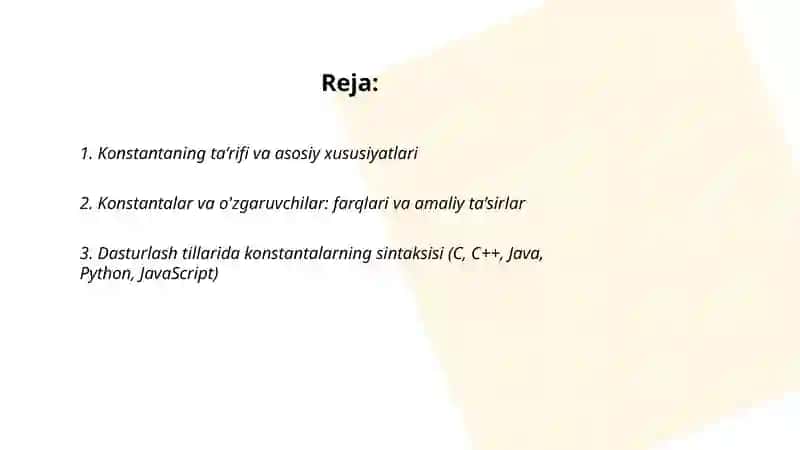 Reja:

1. Konstantaning ta'rifi va asosiy xususiyatlari

2. Konstantalar va o'zgaruvchilar: farqlari va amaliy ta'sirlar

3. Dasturlash tillarida konstantalarning sintaksisi (C, C++, Java, Python, JavaScript)